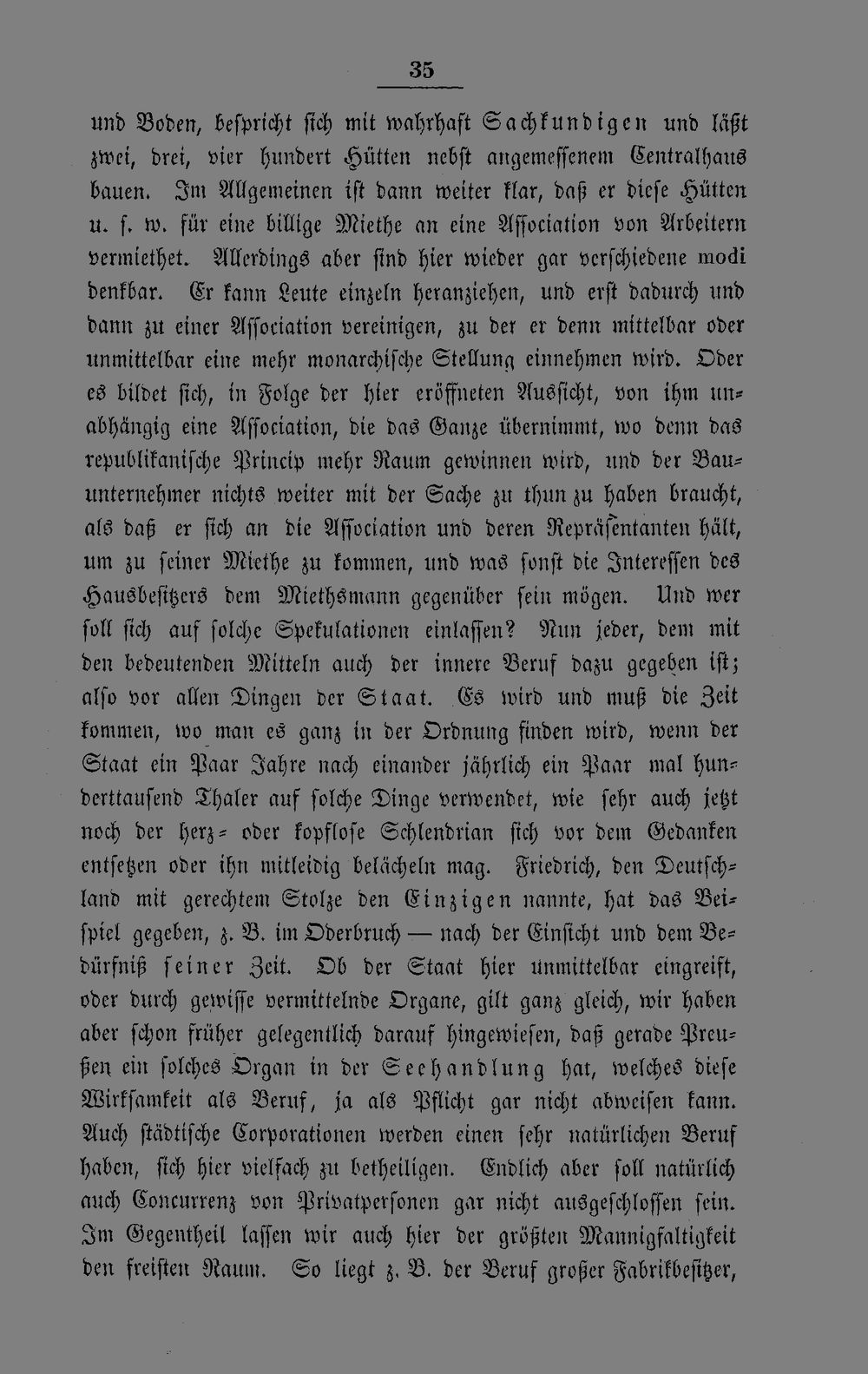 35

und Boden, bespricht sich mit wahrhaft Sachkundigen und läßt zwei, drei, vier hundert Hütten nebst angemessenem Centralhaus bauen. Im Allgemeinen ist dann weiter klar, daß er diese Hütten u. s. w. für eine billige Miethe an eine Association von Arbeitern vermiethet. Allerdings aber sind hier wieder gar verschiedene modi denkbar. Er kann Leute einzeln heranziehen, und erst dadurch und dann zu einer Association vereinigen, zu der er denn mittelbar oder unmittelbar eine mehr monarchische Stellung einnehmen wird. Oder es bildet sich, in Folge der hier eröffneten Aussicht, von ihm unabhängig eine Association, die das Ganze übernimmt, wo denn das republikanische Princip mehr Raum gewinnen wird, und der Bauunternehmer nichts weiter mit der Sache zu thun zu haben braucht, als daß er sich an die Association und deren Repräsentanten hält, um zu seiner Miethe zu kommen, und was sonst die Interessen des Hausbesitzers dem Miethsmann gegenüber sein mögen. Und wer soll sich auf solche Spekulationen einlassen? Nun jeder, dem mit den bedeutenden Mitteln auch der innere Beruf dazu gegeben ist; also vor allen Dingen der Staat. Es wird und muß die Zeit kommen, wo man es ganz in der Ordnung finden wird, wenn der Staat ein Paar Jahre nach einander jährlich ein Paar mal hunderttausend Thaler auf solche Dinge verwendet, wie sehr auch jetzt noch der herz- oder kopflose Schlendrian sich vor dem Gedanken entsetzen oder ihn mitleidig belächeln mag. Friedrich, den Deutschland mit gerechtem Stolze den Einzigen nannte, hat das Beispiel gegeben, z. B. im Oderbruch — nach der Einsicht und dem Bedürfniß seiner Zeit. Ob der Staat hier unmittelbar eingreift, oder durch gewisse vermittelnde Organe, gilt ganz gleich, wir haben aber schon früher gelegentlich darauf hingewiesen, daß gerade Preußen ein solches Organ in der Seehandlung hat, welches diese Wirksamkeit als Beruf, ja als Pflicht gar nicht abweisen kann. Auch städtische Corporationen werden einen sehr natürlichen Beruf haben, sich hier vielfach zu betheiligen. Endlich aber soll natürlich auch Concurrenz von Privatpersonen gar nicht ausgeschlossen sein. Im Gegentheil lassen wir auch hier der größten Mannigfaltigkeit den freisten Raum. So liegt z. B. der Beruf großer Fabrikbesitzer,